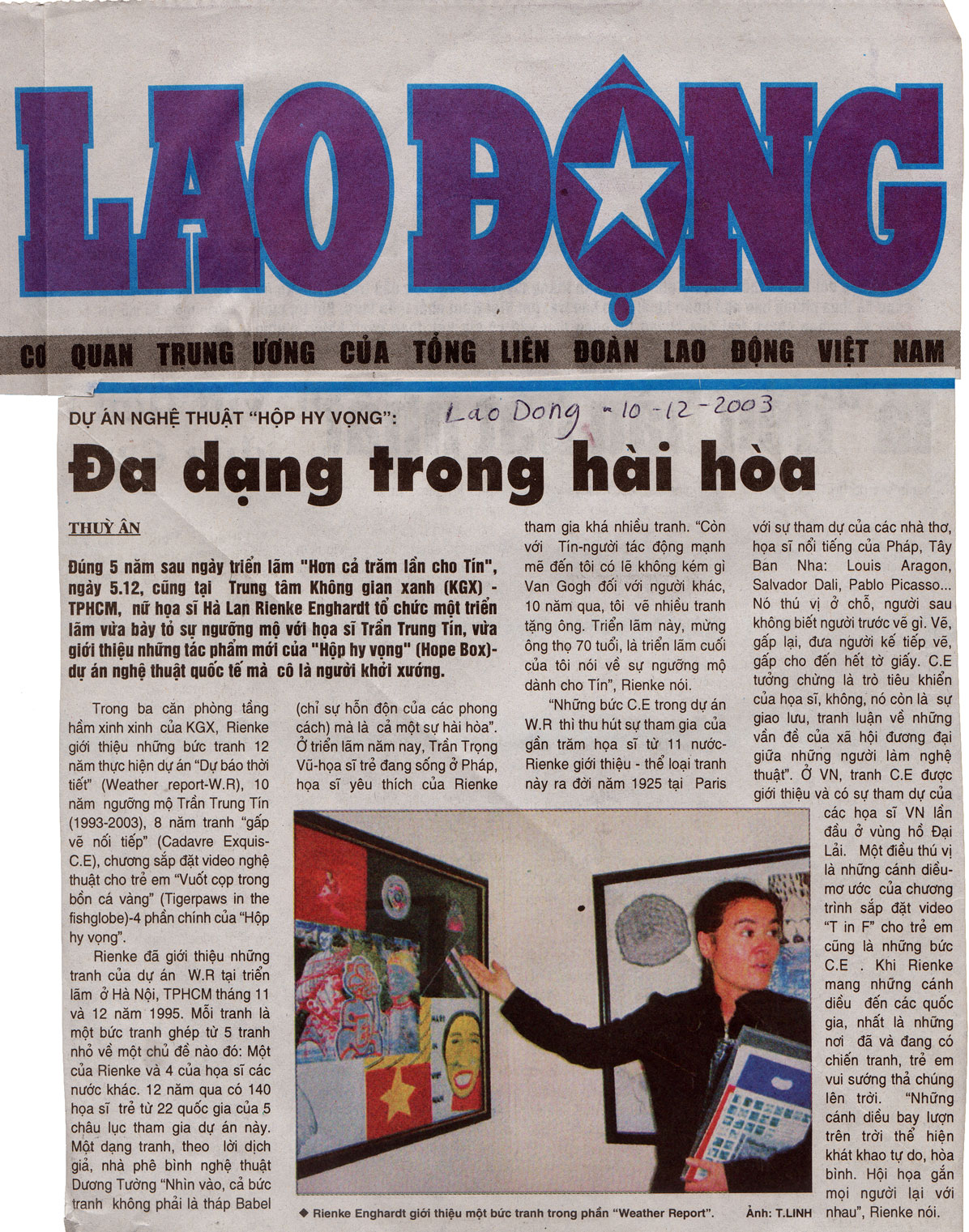 LAO ĐỘNG

CƠ QUAN TRUNG ƯƠNG CỦA TỔNG LIÊN ĐOÀN LAO ĐỘNG VIỆT NAM

DỰ ÁN NGHỆ THUẬT "HỘP HY VỌNG":

Lao Dong - 10-12-2003

Đa dạng trong hài hòa

THUỲ ÂN

Đúng 5 năm sau ngày triển lãm "Hơn cả trăm lần cho Tín", ngày 5.12, cũng tại Trung tâm Không gian xanh (KGX) - TPHCM, nữ họa sĩ Hà Lan Rienke Enghardt tổ chức một triển lãm vừa bày tỏ sự ngưỡng mộ với họa sĩ Trần Trung Tín, vừa giới thiệu những tác phẩm mới của "Hộp hy vọng" (Hope Box)- dự án nghệ thuật quốc tế mà cô là người khởi xướng.

Trong ba căn phòng tầng hầm xinh xinh của KGX, Rienke giới thiệu những bức tranh 12 năm thực hiện dự án "Dự báo thời tiết" (Weather report-W.R), 10 năm ngưỡng mộ Trần Trung Tín (1993-2003), 8 năm tranh "gấp vẽ nối tiếp" (Cadavre Exquis-C.E), chương sắp đặt video nghệ thuật cho trẻ em "Vuốt cọp trong bồn cá vàng" (Tigerpaws in the fishglobe)-4 phần chính của "Hộp hy vọng".

Rienke đã giới thiệu những tranh của dự án W.R tại triển lãm ở Hà Nội, TPHCM tháng 11 và 12 năm 1995. Mỗi tranh là một bức tranh ghép từ 5 tranh nhỏ về một chủ đề nào đó: Một của Rienke và 4 của họa sĩ các nước khác. 12 năm qua có 140 họa sĩ trẻ từ 22 quốc gia của 5 châu lục tham gia dự án này. Một dạng tranh, theo lời dịch giả, nhà phê bình nghệ thuật Dương Tường "Nhìn vào, cả bức tranh không phải là tháp Babel (chỉ sự hỗn độn của các phong cách) mà là cả một sự hài hòa". Ở triển lãm năm nay, Trần Trọng Vũ-họa sĩ trẻ đang sống ở Pháp, họa sĩ yêu thích của Rienke tham gia khá nhiều tranh. "Còn với Tín-người tác động mạnh mẽ đến tôi có lẽ không kém gì Van Gogh đối với người khác, 10 năm qua, tôi vẽ nhiều tranh tặng ông. Triển lãm này, mừng ông thọ 70 tuổi, là triển lãm cuối của tôi nói về sự ngưỡng mộ dành cho Tín", Rienke nói.

"Những bức C.E trong dự án W.R thì thu hút sự tham gia của gần trăm họa sĩ từ 11 nước- Rienke giới thiệu - thể loại tranh này ra đời năm 1925 tại Paris với sự tham dự của các nhà thơ, họa sĩ nổi tiếng của Pháp, Tây Ban Nha: Louis Aragon, Salvador Dali, Pablo Picasso... Nó thú vị ở chỗ, người sau không biết người trước vẽ gì. Vẽ, gấp lại, đưa người kế tiếp vẽ, gấp cho đến hết tờ giấy. C.E tưởng chừng là trò tiêu khiển của họa sĩ, không, nó còn là sự giao lưu, tranh luận về những vấn đề của xã hội đương đại giữa những người làm nghệ thuật". Ở VN, tranh C.E được giới thiệu và có sự tham dự của các họa sĩ VN lần đầu ở vùng hồ Đại Lải. Một điều thú vị là những cánh diều-mơ ước của chương trình sắp đặt video "T in F" cho trẻ em cũng là những bức C.E . Khi Rienke mang những cánh diều đến các quốc gia, nhất là những nơi đã và đang có chiến tranh, trẻ em vui sướng thả chúng lên trời. "Những cánh diều bay lượn trên trời thể hiện khát khao tự do, hòa bình. Hội họa gắn mọi người lại với nhau", Rienke nói.

◆ Rienke Enghardt giới thiệu một bức tranh trong phần "Weather Report". Ảnh: T.LINH